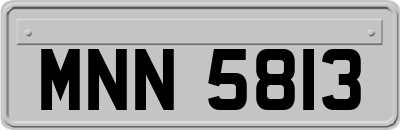 MNN 5813